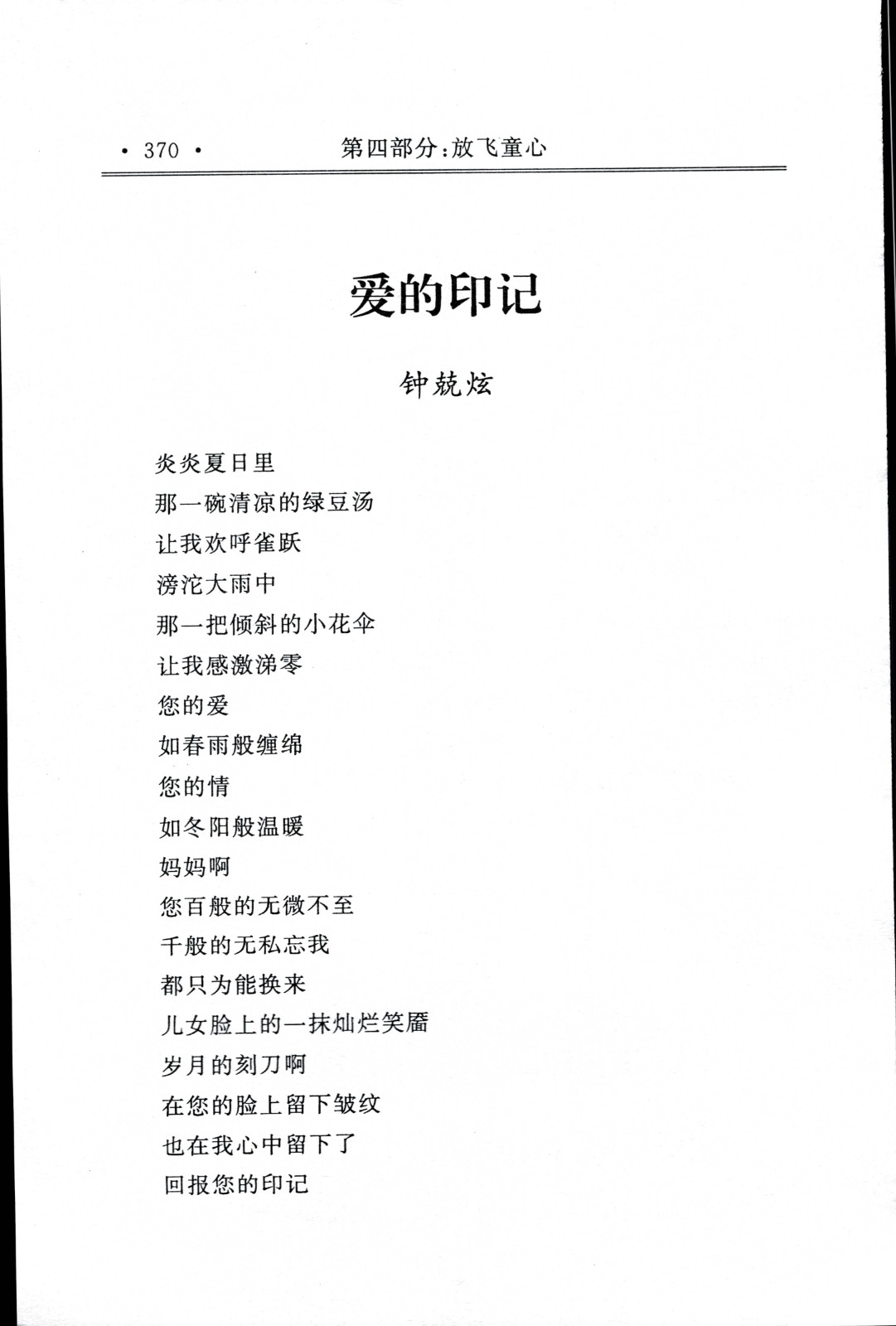 · 370 · 第四部分：放飞童心

爱的印记

钟兢炫

炎炎夏日里
那一碗清凉的绿豆汤
让我欢呼雀跃
滂沱大雨中
那一把倾斜的小花伞
让我感激涕零
您的爱
如春雨般缠绵
您的情
如冬阳般温暖
妈妈啊
您百般的无微不至
千般的无私忘我
都只为能换来
儿女脸上的一抹灿烂笑靥
岁月的刻刀啊
在您的脸上留下皱纹
也在我心中留下了
回报您的印记